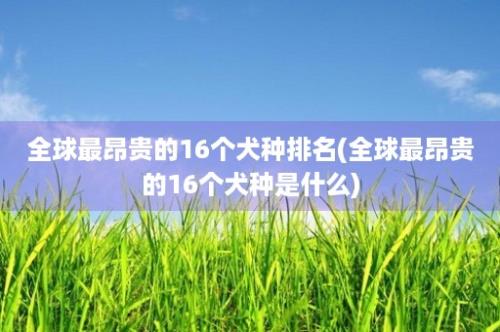 全球最昂贵的16个犬种排名(全球最昂贵的16个犬种是什么)